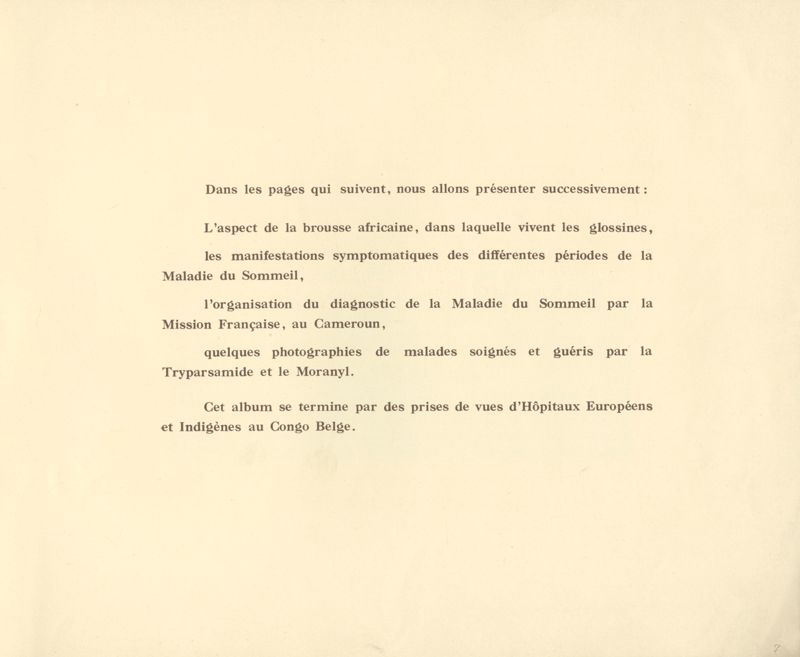 Dans les pages qui suivent, nous allons présenter successivement :

L'aspect de la brousse africaine, dans laquelle vivent les glossines,

les manifestations symptomatiques des différentes périodes de la Maladie du Sommeil,

l'organisation du diagnostic de la Maladie du Sommeil par la Mission Française, au Cameroun,

quelques photographies de malades soignés et guéris par la Tryparsamide et le Moranyl.

Cet album se termine par des prises de vues d'Hôpitaux Européens et Indigènes au Congo Belge.

7